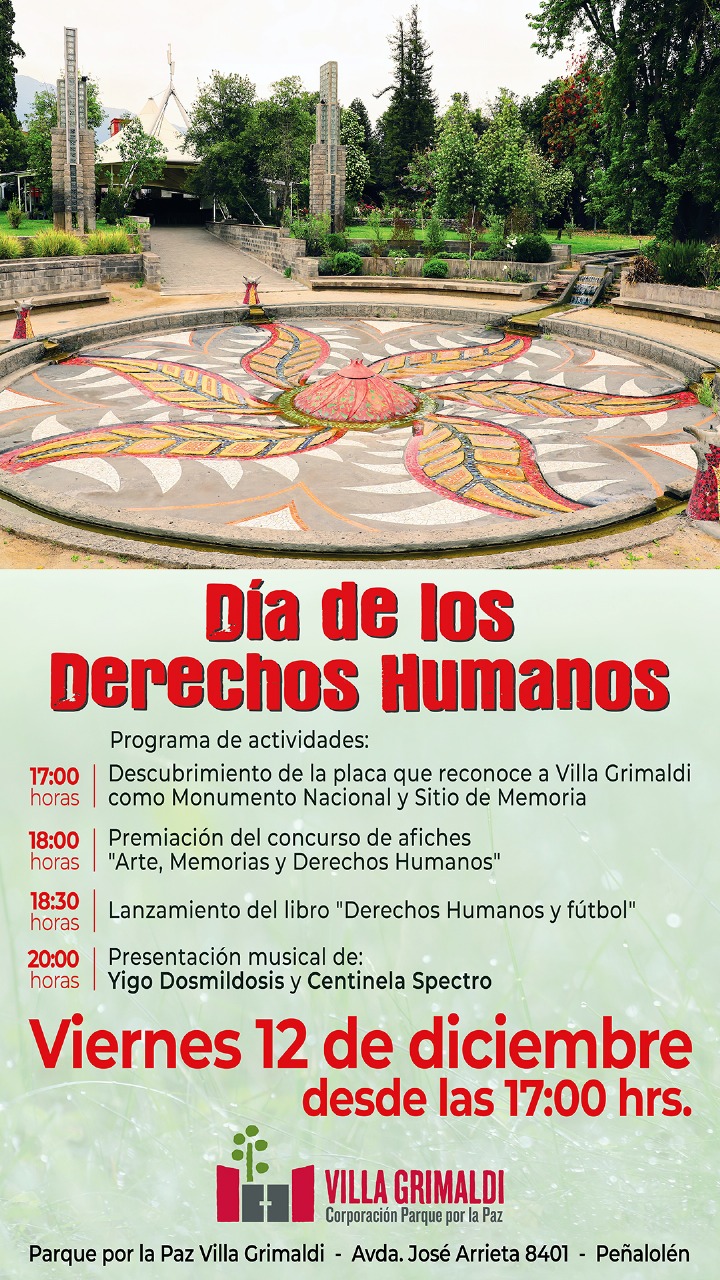 Día de los Derechos Humanos

Programa de actividades:

17:00 horas | Descubrimiento de la placa que reconoce a Villa Grimaldi como Monumento Nacional y Sitio de Memoria

18:00 horas | Premiación del concurso de afiches "Arte, Memorias y Derechos Humanos"

18:30 horas | Lanzamiento del libro "Derechos Humanos y fútbol"

20:00 horas | Presentación musical de: Yigo Dosmildosis y Centinela Spectro

Viernes 12 de diciembre
desde las 17:00 hrs.

VILLA GRIMALDI
Corporación Parque por la Paz

Parque por la Paz Villa Grimaldi - Avda. José Arrieta 8401 - Peñalolén